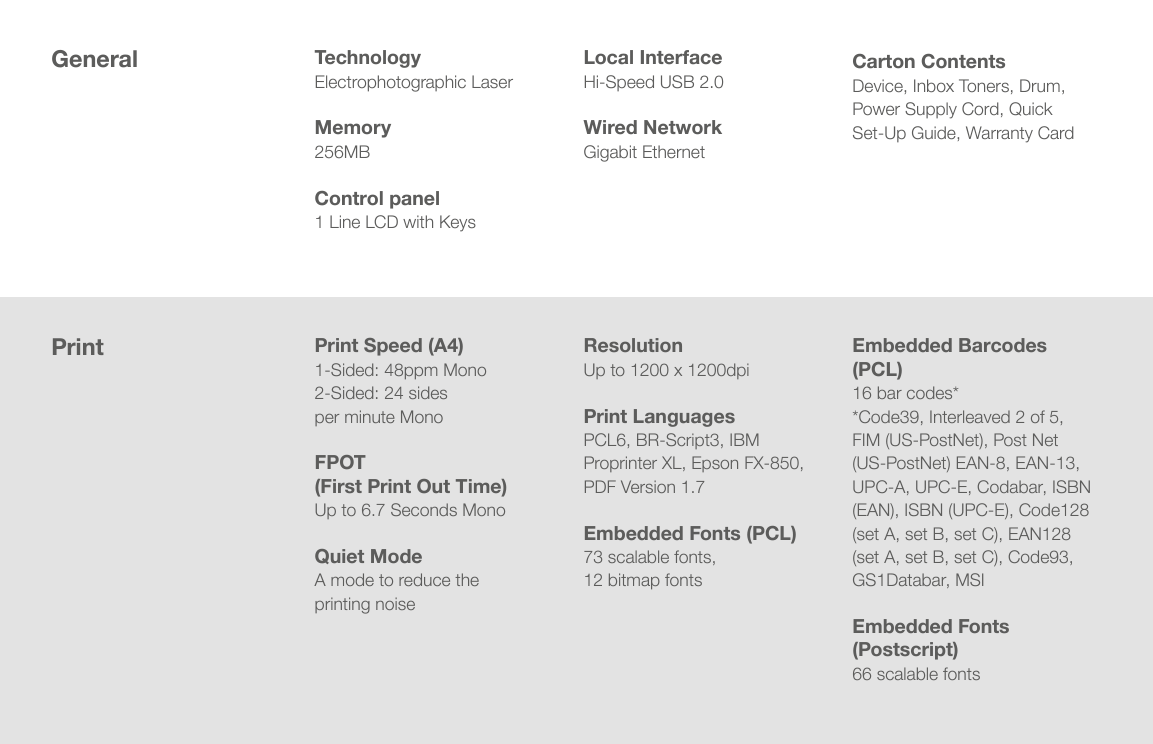 General

Technology
Electrophotographic Laser

Memory
256MB

Control panel
1 Line LCD with Keys

Local Interface
Hi-Speed USB 2.0

Wired Network
Gigabit Ethernet

Carton Contents
Device, Inbox Toners, Drum, Power Supply Cord, Quick Set-Up Guide, Warranty Card

Print

Print Speed (A4)
1-Sided: 48ppm Mono
2-Sided: 24 sides per minute Mono

FPOT
(First Print Out Time)
Up to 6.7 Seconds Mono

Quiet Mode
A mode to reduce the printing noise

Resolution
Up to 1200 x 1200dpi

Print Languages
PCL6, BR-Script3, IBM Proprinter XL, Epson FX-850, PDF Version 1.7

Embedded Fonts (PCL)
73 scalable fonts,
12 bitmap fonts

Embedded Barcodes (PCL)
16 bar codes*
*Code39, Interleaved 2 of 5, FIM (US-PostNet), Post Net (US-PostNet) EAN-8, EAN-13, UPC-A, UPC-E, Codabar, ISBN (EAN), ISBN (UPC-E), Code128 (set A, set B, set C), EAN128 (set A, set B, set C), Code93, GS1Databar, MSI

Embedded Fonts (Postscript)
66 scalable fonts